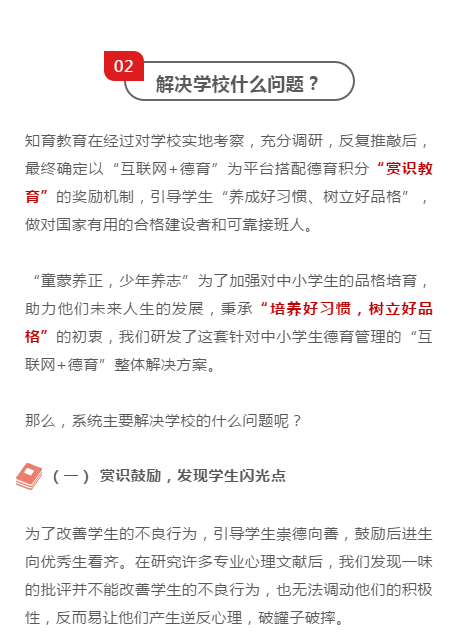 02

解决学校什么问题？

知育教育在经过对学校实地考察，充分调研，反复推敲后，最终确定以“互联网+德育”为平台搭配德育积分“赏识教育”的奖励机制，引导学生“养成好习惯、树立好品格”，做对国家有用的合格建设者和可靠接班人。

“童蒙养正，少年养志”为了加强对中小学生的品格培育，助力他们未来人生的发展，秉承“培养好习惯，树立好品格”的初衷，我们研发了这套针对中小学生德育管理的“互联网+德育”整体解决方案。

那么，系统主要解决学校的什么问题呢？

（一） 赏识鼓励，发现学生闪光点

为了改善学生的不良行为，引导学生崇德向善，鼓励后进生向优秀生看齐。在研究许多专业心理文献后，我们发现一味的批评并不能改善学生的不良行为，也无法调动他们的积极性，反而易让他们产生逆反心理，破罐子破摔。